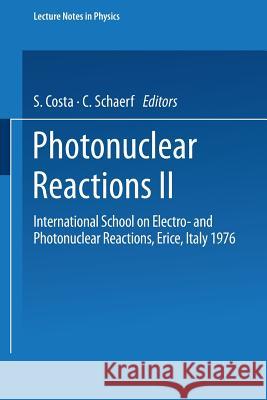 Lecture Notes in Physics

S. Costa · C. Schaerf Editors

Photonuclear Reactions II

International School on Electro- and Photonuclear Reactions, Erice, Italy 1976

Kraina Książek